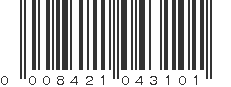 0 008421 043101